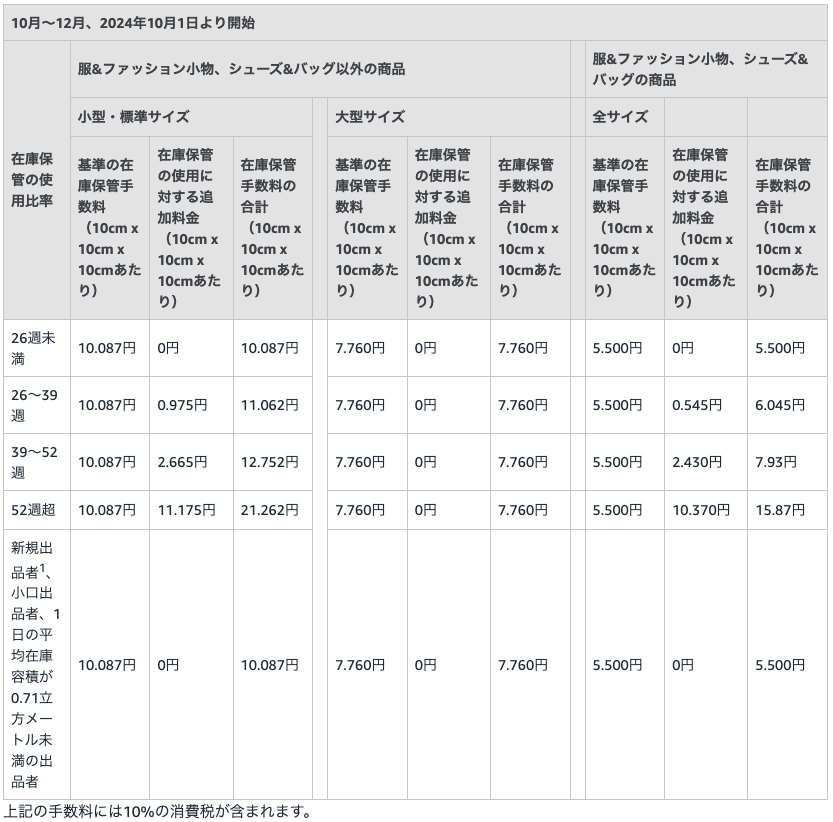 10月～12月、2024年10月1日より開始

| 在庫保管の使用比率 | 服&ファッション小物、シューズ&バッグ以外の商品 | | | | | | 服&ファッション小物、シューズ&バッグの商品 | | |
|---|---|---|---|---|---|---|---|---|---|
| | 小型・標準サイズ | | | 大型サイズ | | | 全サイズ | | |
| | 基準の在庫保管手数料（10cm x 10cm x 10cmあたり） | 在庫保管の使用に対する追加料金（10cm x 10cm x 10cmあたり） | 在庫保管手数料の合計（10cm x 10cm x 10cmあたり） | 基準の在庫保管手数料（10cm x 10cm x 10cmあたり） | 在庫保管の使用に対する追加料金（10cm x 10cm x 10cmあたり） | 在庫保管手数料の合計（10cm x 10cm x 10cmあたり） | 基準の在庫保管手数料（10cm x 10cm x 10cmあたり） | 在庫保管の使用に対する追加料金（10cm x 10cm x 10cmあたり） | 在庫保管手数料の合計（10cm x 10cm x 10cmあたり） |
| 26週未満 | 10.087円 | 0円 | 10.087円 | 7.760円 | 0円 | 7.760円 | 5.500円 | 0円 | 5.500円 |
| 26～39週 | 10.087円 | 0.975円 | 11.062円 | 7.760円 | 0円 | 7.760円 | 5.500円 | 0.545円 | 6.045円 |
| 39～52週 | 10.087円 | 2.665円 | 12.752円 | 7.760円 | 0円 | 7.760円 | 5.500円 | 2.430円 | 7.93円 |
| 52週超 | 10.087円 | 11.175円 | 21.262円 | 7.760円 | 0円 | 7.760円 | 5.500円 | 10.370円 | 15.87円 |
| 新規出品者$^1$、小口出品者、1日の平均在庫容積が0.71立方メートル未満の出品者 | 10.087円 | 0円 | 10.087円 | 7.760円 | 0円 | 7.760円 | 5.500円 | 0円 | 5.500円 |

上記の手数料には10%の消費税が含まれます。